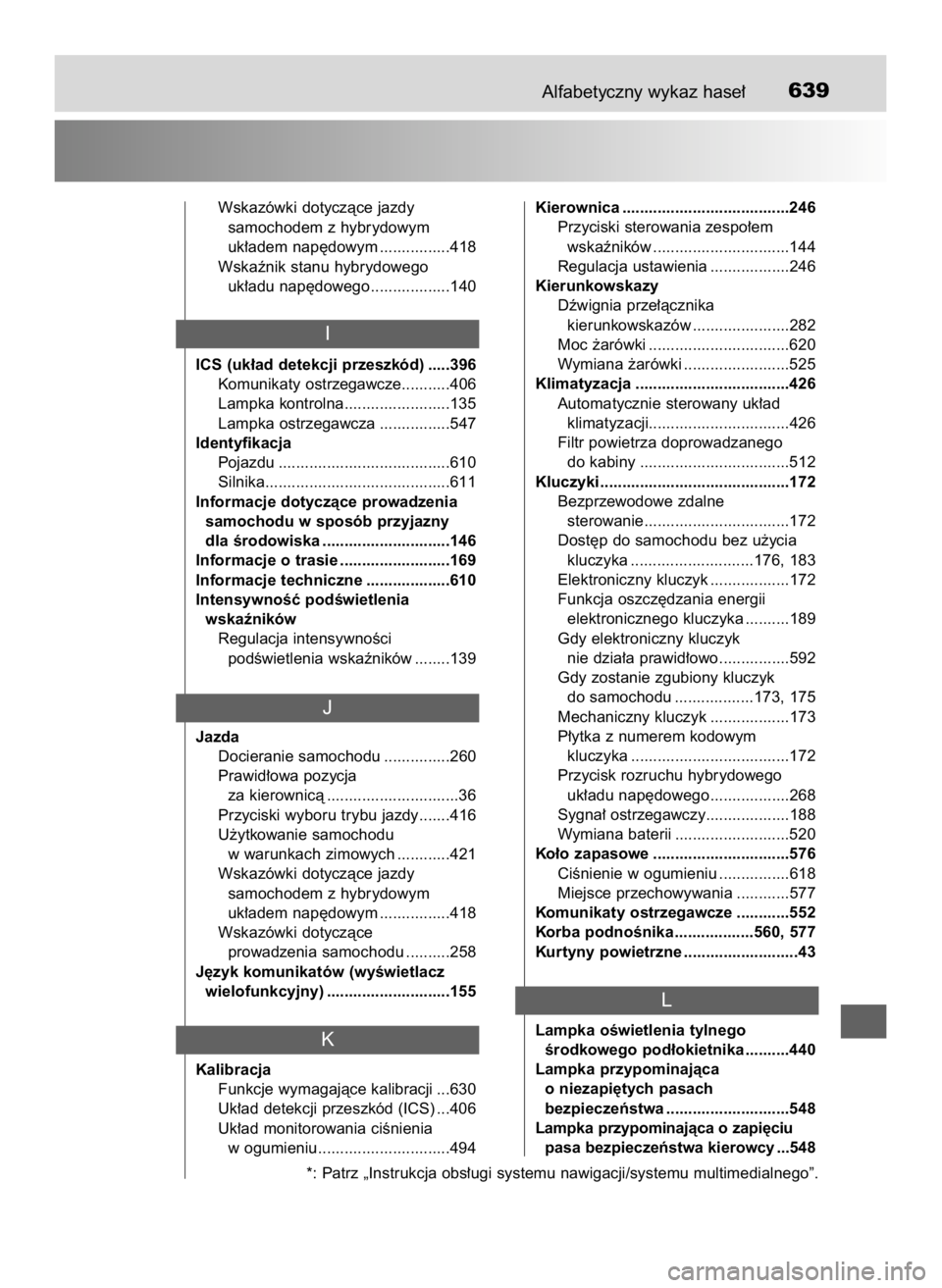 Alfabetyczny wykaz haseł 639

Wskazówki dotyczące jazdy samochodem z hybrydowym układem napędowym 418
Wskaźnik stanu hybrydowego układu napędowego 140

I

ICS (układ detekcji przeszkód) 396
Komunikaty ostrzegawcze 406
Lampka kontrolna 135
Lampka ostrzegawcza 547
Identyfikacja
Pojazdu 610
Silnika 611
Informacje dotyczące prowadzenia samochodu w sposób przyjazny dla środowiska 146
Informacje o trasie 169
Informacje techniczne 610
Intensywność podświetlenia wskaźników
Regulacja intensywności podświetlenia wskaźników 139

J

Jazda
Docieranie samochodu 260
Prawidłowa pozycja za kierownicą 36
Przyciski wyboru trybu jazdy 416
Użytkowanie samochodu w warunkach zimowych 421
Wskazówki dotyczące jazdy samochodem z hybrydowym układem napędowym 418
Wskazówki dotyczące prowadzenia samochodu 258
Język komunikatów (wyświetlacz wielofunkcyjny) 155

K

Kalibracja
Funkcje wymagające kalibracji 630
Układ detekcji przeszkód (ICS) 406
Układ monitorowania ciśnienia w ogumieniu 494

Kierownica 246
Przyciski sterowania zespołem wskaźników 144
Regulacja ustawienia 246
Kierunkowskazy
Dźwignia przełącznika kierunkowskazów 282
Moc żarówki 620
Wymiana żarówki 525
Klimatyzacja 426
Automatycznie sterowany układ klimatyzacji 426
Filtr powietrza doprowadzanego do kabiny 512
Kluczyki 172
Bezprzewodowe zdalne sterowanie 172
Dostęp do samochodu bez użycia kluczyka 176, 183
Elektroniczny kluczyk 172
Funkcja oszczędzania energii elektronicznego kluczyka 189
Gdy elektroniczny kluczyk nie działa prawidłowo 592
Gdy zostanie zgubiony kluczyk do samochodu 173, 175
Mechaniczny kluczyk 173
Płytka z numerem kodowym kluczyka 172
Przycisk rozruchu hybrydowego układu napędowego 268
Sygnał ostrzegawczy 188
Wymiana baterii 520
Koło zapasowe 576
Ciśnienie w ogumieniu 618
Miejsce przechowywania 577
Komunikaty ostrzegawcze 552
Korba podnośnika 560, 577
Kurtyny powietrzne 43

L

Lampka oświetlenia tylnego środkowego podłokietnika 440
Lampka przypominająca o niezapiętych pasach bezpieczeństwa 548
Lampka przypominająca o zapięciu pasa bezpieczeństwa kierowcy 548

*: Patrz „Instrukcja obsługi systemu nawigacji/systemu multimedialnego”.

carmanualsonline.info